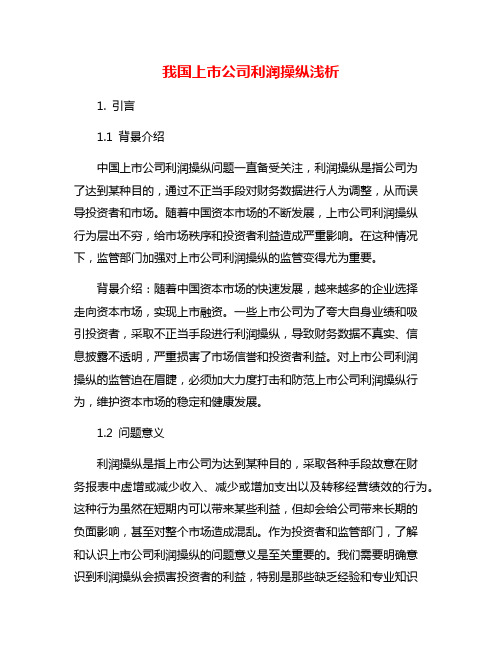 我国上市公司利润操纵浅析

1. 引言

1.1 背景介绍

中国上市公司利润操纵问题一直备受关注，利润操纵是指公司为了达到某种目的，通过不正当手段对财务数据进行人为调整，从而误导投资者和市场。随着中国资本市场的不断发展，上市公司利润操纵行为层出不穷，给市场秩序和投资者利益造成严重影响。在这种情况下，监管部门加强对上市公司利润操纵的监管变得尤为重要。

背景介绍：随着中国资本市场的快速发展，越来越多的企业选择走向资本市场，实现上市融资。一些上市公司为了夸大自身业绩和吸引投资者，采取不正当手段进行利润操纵，导致财务数据不真实、信息披露不透明，严重损害了市场信誉和投资者利益。对上市公司利润操纵的监管迫在眉睫，必须加大力度打击和防范上市公司利润操纵行为，维护资本市场的稳定和健康发展。

1.2 问题意义

利润操纵是指上市公司为达到某种目的，采取各种手段故意在财务报表中虚增或减少收入、减少或增加支出以及转移经营绩效的行为。这种行为虽然在短期内可以带来某些利益，但却会给公司带来长期的负面影响，甚至对整个市场造成混乱。作为投资者和监管部门，了解和认识上市公司利润操纵的问题意义是至关重要的。我们需要明确意识到利润操纵会损害投资者的利益，特别是那些缺乏经验和专业知识